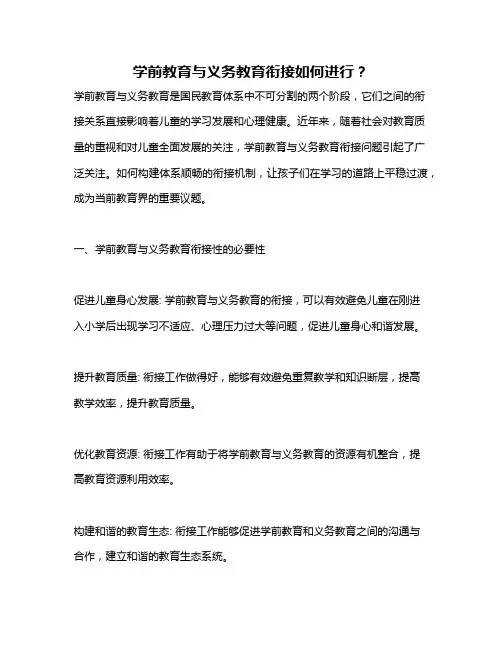 学前教育与义务教育衔接如何进行？

学前教育与义务教育是国民教育体系中不可分割的两个阶段，它们之间的衔接关系直接影响着儿童的学习发展和心理健康。近年来，随着社会对教育质量的重视和对儿童全面发展的关注，学前教育与义务教育衔接问题引起了广泛关注。如何构建体系顺畅的衔接机制，让孩子们在学习的道路上平稳过渡，成为当前教育界的重要议题。

一、学前教育与义务教育衔接性的必要性

促进儿童身心发展: 学前教育与义务教育的衔接，可以有效避免儿童在刚进入小学后出现学习不适应、心理压力过大等问题，促进儿童身心和谐发展。

提升教育质量: 衔接工作做得好，能够有效避免重复教学和知识断层，提高教学效率，提升教育质量。

优化教育资源: 衔接工作有助于将学前教育与义务教育的资源有机整合，提高教育资源利用效率。

构建和谐的教育生态: 衔接工作能够促进学前教育和义务教育之间的沟通与合作，建立和谐的教育生态系统。